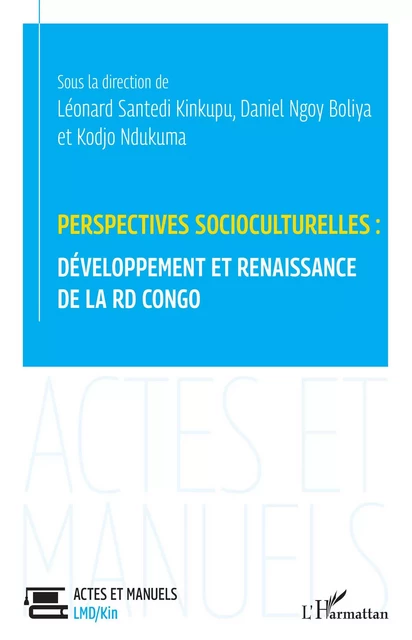 Sous la direction de
Léonard Santedi Kinkupu, Daniel Ngoy Boliya et Kodjo Ndukuma

PERSPECTIVES SOCIOCULTURELLES :
DÉVELOPPEMENT ET RENAISSANCE DE LA RD CONGO

ACTES ET MANUELS

ACTES ET MANUELS
LMD/Kin

L'Harmattan